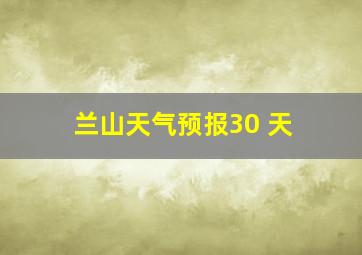 兰山天气预报30 天